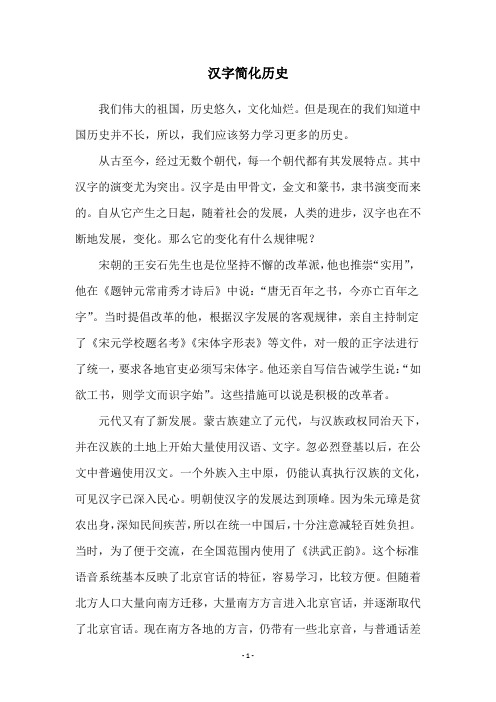 汉字简化历史

我们伟大的祖国，历史悠久，文化灿烂。但是现在的我们知道中国历史并不长，所以，我们应该努力学习更多的历史。

从古至今，经过无数个朝代，每一个朝代都有其发展特点。其中汉字的演变尤为突出。汉字是由甲骨文，金文和篆书，隶书演变而来的。自从它产生之日起，随着社会的发展，人类的进步，汉字也在不断地发展，变化。那么它的变化有什么规律呢？

宋朝的王安石先生也是位坚持不懈的改革派，他也推崇“实用”，他在《题钟元常甫秀才诗后》中说：“唐无百年之书，今亦亡百年之字”。当时提倡改革的他，根据汉字发展的客观规律，亲自主持制定了《宋元学校题名考》《宋体字形表》等文件，对一般的正字法进行了统一，要求各地官吏必须写宋体字。他还亲自写信告诫学生说：“如欲工书，则学文而识字始”。这些措施可以说是积极的改革者。

元代又有了新发展。蒙古族建立了元代，与汉族政权同治天下，并在汉族的土地上开始大量使用汉语、文字。忽必烈登基以后，在公文中普遍使用汉文。一个外族入主中原，仍能认真执行汉族的文化，可见汉字已深入民心。明朝使汉字的发展达到顶峰。因为朱元璋是贫农出身，深知民间疾苦，所以在统一中国后，十分注意减轻百姓负担。当时，为了便于交流，在全国范围内使用了《洪武正韵》。这个标准语音系统基本反映了北京官话的特征，容易学习，比较方便。但随着北方人口大量向南方迁移，大量南方方言进入北京官话，并逐渐取代了北京官话。现在南方各地的方言，仍带有一些北京音，与普通话差

- 1 -